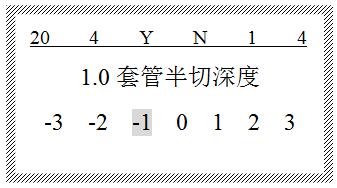 20 4 Y N 1 4

1.0 套管半切深度

-3 -2 -1 0 1 2 3